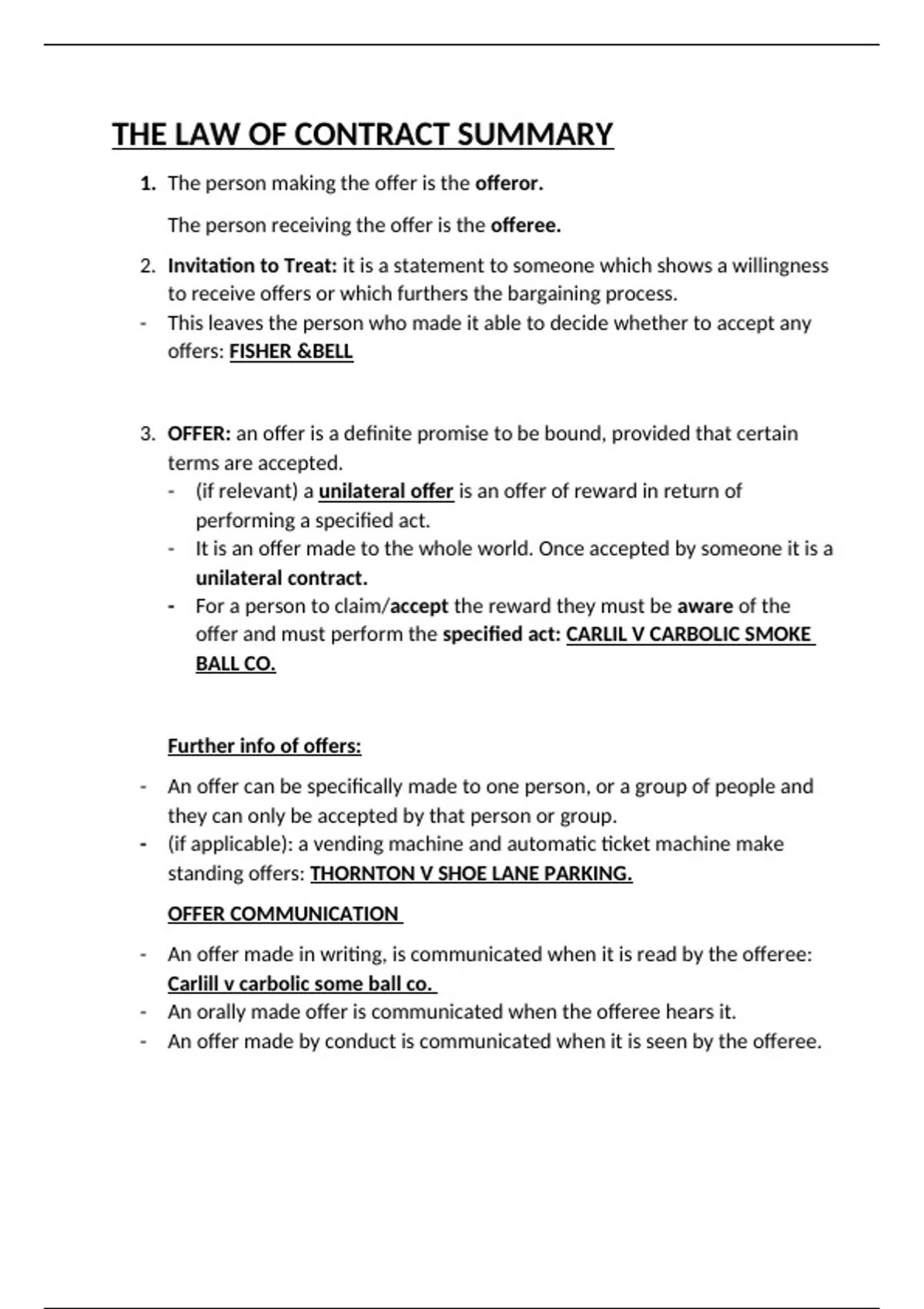 THE LAW OF CONTRACT SUMMARY

1. The person making the offer is the offeror.

The person receiving the offer is the offeree.

2. Invitation to Treat: it is a statement to someone which shows a willingness to receive offers or which furthers the bargaining process.
- This leaves the person who made it able to decide whether to accept any offers: FISHER &BELL

3. OFFER: an offer is a definite promise to be bound, provided that certain terms are accepted.
- (if relevant) a unilateral offer is an offer of reward in return of performing a specified act.
- It is an offer made to the whole world. Once accepted by someone it is a unilateral contract.
- For a person to claim/accept the reward they must be aware of the offer and must perform the specified act: CARLIL V CARBOLIC SMOKE BALL CO.

Further info of offers:

- An offer can be specifically made to one person, or a group of people and they can only be accepted by that person or group.
- (if applicable): a vending machine and automatic ticket machine make standing offers: THORNTON V SHOE LANE PARKING.

OFFER COMMUNICATION

- An offer made in writing, is communicated when it is read by the offeree: Carlill v carbolic some ball co.
- An orally made offer is communicated when the offeree hears it.
- An offer made by conduct is communicated when it is seen by the offeree.